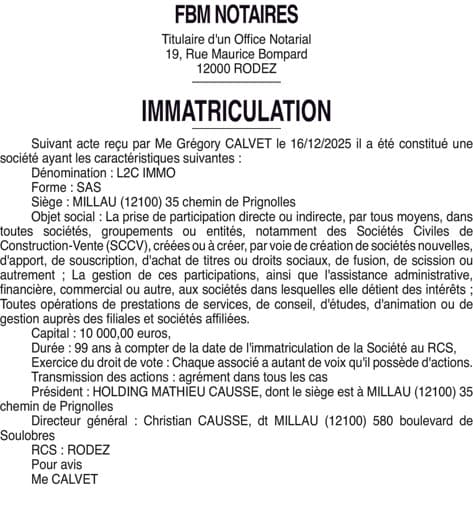 FBM NOTAIRES

Titulaire d'un Office Notarial
19, Rue Maurice Bompard
12000 RODEZ

IMMATRICULATION

Suivant acte reçu par Me Grégory CALVET le 16/12/2025 il a été constitué une société ayant les caractéristiques suivantes :

Dénomination : L2C IMMO

Forme : SAS

Siège : MILLAU (12100) 35 chemin de Prignolles

Objet social : La prise de participation directe ou indirecte, par tous moyens, dans toutes sociétés, groupements ou entités, notamment des Sociétés Civiles de Construction-Vente (SCCV), créées ou à créer, par voie de création de sociétés nouvelles, d'apport, de souscription, d'achat de titres ou droits sociaux, de fusion, de scission ou autrement ; La gestion de ces participations, ainsi que l'assistance administrative, financière, commercial ou autre, aux sociétés dans lesquelles elle détient des intérêts ; Toutes opérations de prestations de services, de conseil, d'études, d'animation ou de gestion auprès des filiales et sociétés affiliées.

Capital : 10 000,00 euros,

Durée : 99 ans à compter de la date de l'immatriculation de la Société au RCS,

Exercice du droit de vote : Chaque associé a autant de voix qu'il possède d'actions.

Transmission des actions : agrément dans tous les cas

Président : HOLDING MATHIEU CAUSSE, dont le siège est à MILLAU (12100) 35 chemin de Prignolles

Directeur général : Christian CAUSSE, dt MILLAU (12100) 580 boulevard de Soulobres

RCS : RODEZ

Pour avis

Me CALVET